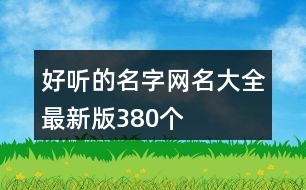 好听的名字网名大全最新版380个